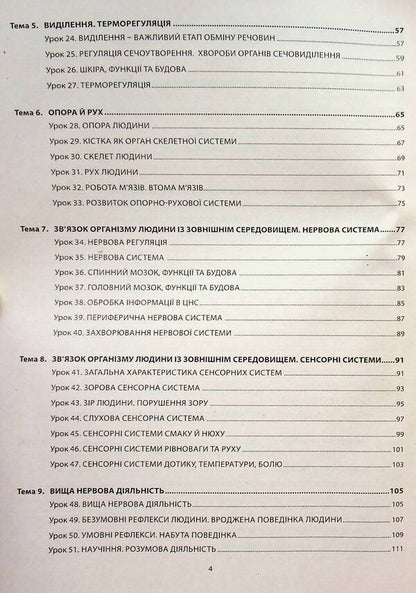 Тема 5. ВИДІЛЕННЯ. ТЕРМОРЕГУЛЯЦІЯ 57
Урок 24. ВИДІЛЕННЯ – ВАЖЛИВИЙ ЕТАП ОБМІНУ РЕЧОВИН 57
Урок 25. РЕГУЛЯЦІЯ СЕЧОУТВОРЕННЯ. ХВОРОБИ ОРГАНІВ СЕЧОВИДІЛЕННЯ 59
Урок 26. ШКІРА, ФУНКЦІЇ ТА БУДОВА 61
Урок 27. ТЕРМОРЕГУЛЯЦІЯ 63

Тема 6. ОПОРА Й РУХ 65
Урок 28. ОПОРА ЛЮДИНИ 65
Урок 29. КІСТКА ЯК ОРГАН СКЕЛЕТНОЇ СИСТЕМИ 67
Урок 30. СКЕЛЕТ ЛЮДИНИ 69
Урок 31. РУХ ЛЮДИНИ 71
Урок 32. РОБОТА М'ЯЗІВ. ВТОМА М'ЯЗІВ 73
Урок 33. РОЗВИТОК ОПОРНО-РУХОВОЇ СИСТЕМИ 75

Тема 7. ЗВ'ЯЗОК ОРГАНІЗМУ ЛЮДИНИ ІЗ ЗОВНІШНІМ СЕРЕДОВИЩЕМ. НЕРВОВА СИСТЕМА 77
Урок 34. НЕРВОВА РЕГУЛЯЦІЯ 77
Урок 35. НЕРВОВА СИСТЕМА 79
Урок 36. СПИННИЙ МОЗОК, ФУНКЦІЇ ТА БУДОВА 81
Урок 37. ГОЛОВНИЙ МОЗОК, ФУНКЦІЇ ТА БУДОВА 83
Урок 38. ОБРОБКА ІНФОРМАЦІЇ В ЦНС 85
Урок 39. ПЕРИФЕРИЧНА НЕРВОВА СИСТЕМА 87
Урок 40. ЗАХВОРЮВАННЯ НЕРВОВОЇ СИСТЕМИ 89

Тема 8. ЗВ'ЯЗОК ОРГАНІЗМУ ЛЮДИНИ ІЗ ЗОВНІШНІМ СЕРЕДОВИЩЕМ. СЕНСОРНІ СИСТЕМИ 91
Урок 41. ЗАГАЛЬНА ХАРАКТЕРИСТИКА СЕНСОРНИХ СИСТЕМ 91
Урок 42. ЗОРОВА СЕНСОРНА СИСТЕМА 93
Урок 43. ЗІР ЛЮДИНИ. ПОРУШЕННЯ ЗОРУ 95
Урок 44. СЛУХОВА СЕНСОРНА СИСТЕМА 97
Урок 45. СЕНСОРНІ СИСТЕМИ СМАКУ Й НЮХУ 99
Урок 46. СЕНСОРНІ СИСТЕМИ РІВНОВАГИ ТА РУХУ 101
Урок 47. СЕНСОРНІ СИСТЕМИ ДОТИКУ, ТЕМПЕРАТУРИ, БОЛЮ 103

Тема 9. ВИЩА НЕРВОВА ДІЯЛЬНІСТЬ 105
Урок 48. ВИЩА НЕРВОВА ДІЯЛЬНІСТЬ 105
Урок 49. БЕЗУМОВНІ РЕФЛЕКСИ ЛЮДИНИ. ВРОДЖЕНА ПОВЕДІНКА ЛЮДИНИ 107
Урок 50. УМОВНІ РЕФЛЕКСИ. НАБУТА ПОВЕДІНКА 109
Урок 51. НАУЧІННЯ. РОЗУМОВА ДІЯЛЬНІСТЬ 111

4